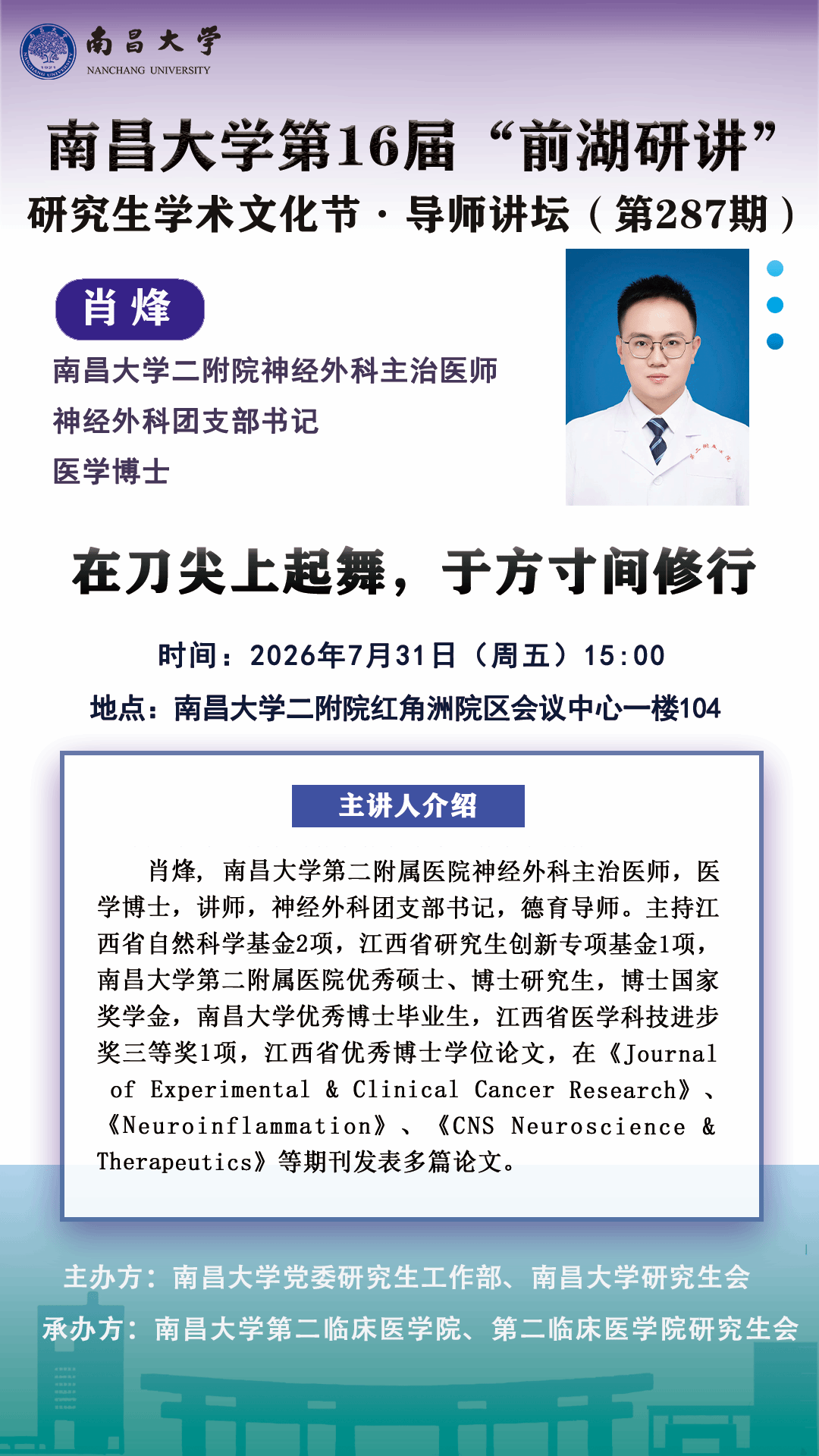 南昌大学
NANCHANG UNIVERSITY

南昌大学第16届“前湖研讲”

研究生学术文化节·导师讲坛（第287期）

肖烽

南昌大学二附院神经外科主治医师
神经外科团支部书记
医学博士

在刀尖上起舞，于方寸间修行

时间：2026年7月31日（周五）15:00

地点：南昌大学二附院红角洲院区会议中心一楼104

主讲人介绍

肖烽，南昌大学第二附属医院神经外科主治医师，医学博士，讲师，神经外科团支部书记，德育导师。主持江西省自然科学基金2项，江西省研究生创新专项基金1项，南昌大学第二附属医院优秀硕士、博士研究生，博士国家奖学金，南昌大学优秀博士毕业生，江西省医学科技进步奖三等奖1项，江西省优秀博士学位论文，在《Journal of Experimental & Clinical Cancer Research》、《Neuroinflammation》、《CNS Neuroscience & Therapeutics》等期刊发表多篇论文。

主办方：南昌大学党委研究生工作部、南昌大学研究生会

承办方：南昌大学第二临床医学院、第二临床医学院研究生会